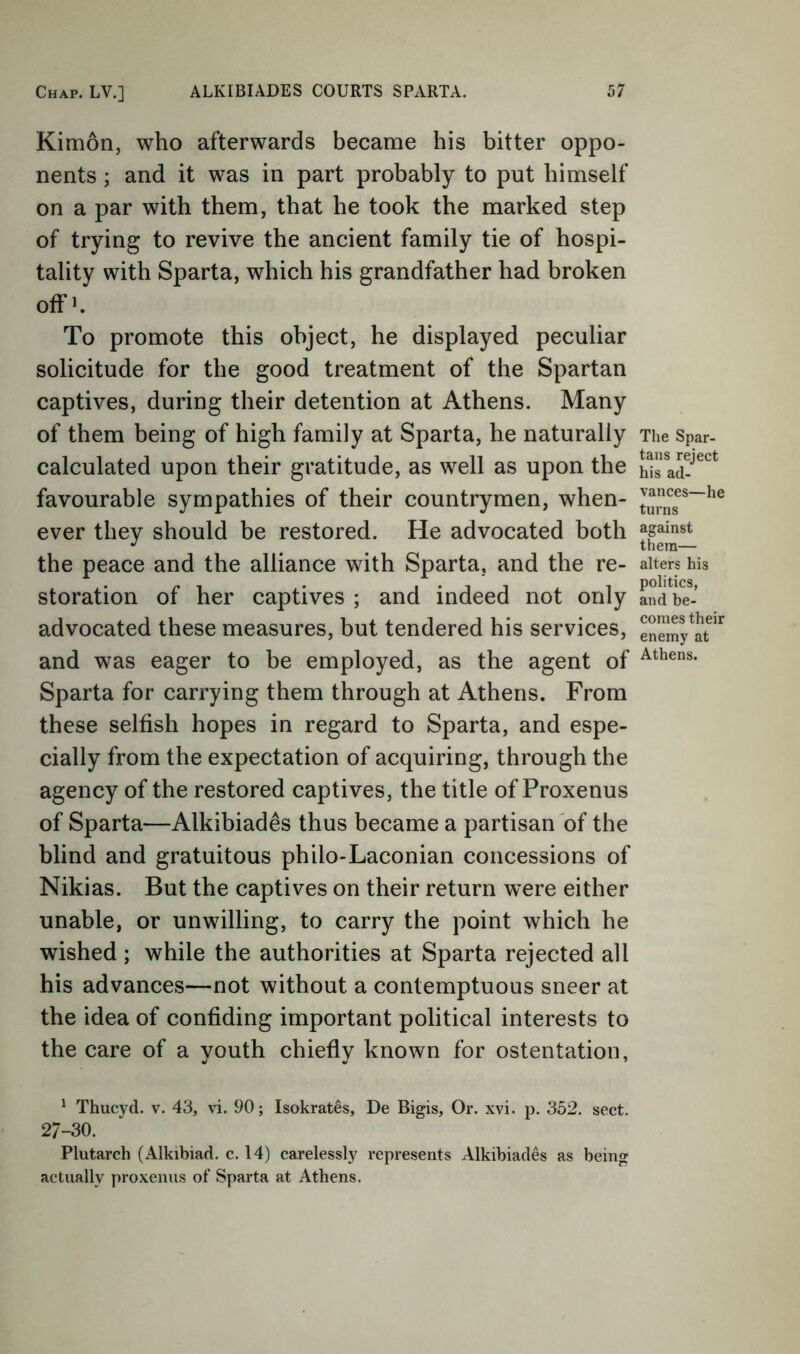 Chap. LV.] ALKIBIADES COURTS SPARTA. 57

Kimôn, who afterwards became his bitter opponents; and it was in part probably to put himself on a par with them, that he took the marked step of trying to revive the ancient family tie of hospitality with Sparta, which his grandfather had broken off$^1$.

To promote this object, he displayed peculiar solicitude for the good treatment of the Spartan captives, during their detention at Athens. Many of them being of high family at Sparta, he naturally calculated upon their gratitude, as well as upon the favourable sympathies of their countrymen, whenever they should be restored. He advocated both the peace and the alliance with Sparta, and the restoration of her captives; and indeed not only advocated these measures, but tendered his services, and was eager to be employed, as the agent of Sparta for carrying them through at Athens. From these selfish hopes in regard to Sparta, and especially from the expectation of acquiring, through the agency of the restored captives, the title of Proxenus of Sparta—Alkibiadês thus became a partisan of the blind and gratuitous philo-Laconian concessions of Nikias. But the captives on their return were either unable, or unwilling, to carry the point which he wished; while the authorities at Sparta rejected all his advances—not without a contemptuous sneer at the idea of confiding important political interests to the care of a youth chiefly known for ostentation,

The Spartans reject his advances—he turns against them—alters his politics, and becomes their enemy at Athens.

$^1$ Thucyd. v. 43, vi. 90; Isokratês, De Bigis, Or. xvi. p. 352. sect. 27-30.
Plutarch (Alkibiad. c. 14) carelessly represents Alkibiadês as being actually proxenus of Sparta at Athens.